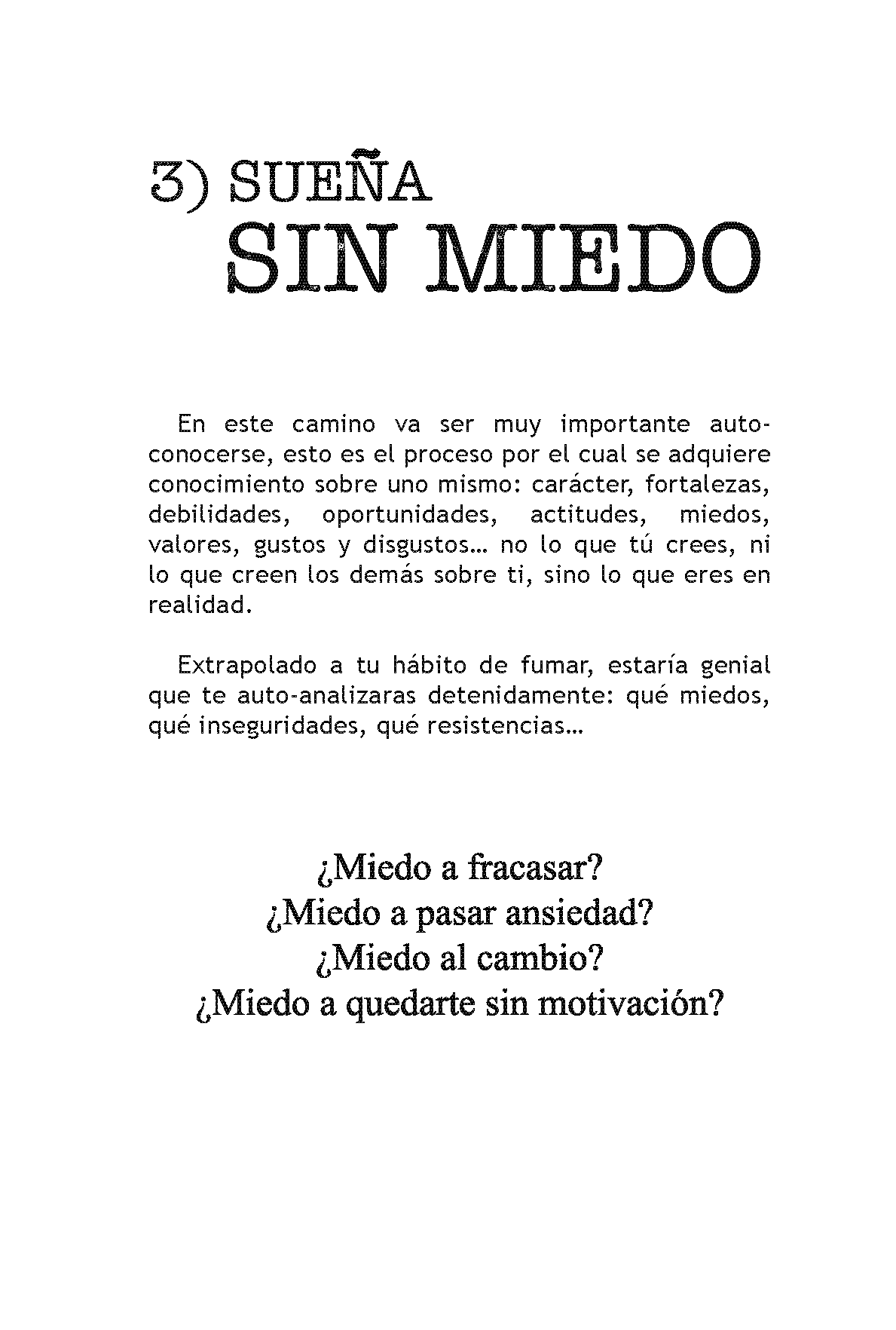 3) SUEÑA
SIN MIEDO

En este camino va ser muy importante auto-conocerse, esto es el proceso por el cual se adquiere conocimiento sobre uno mismo: carácter, fortalezas, debilidades, oportunidades, actitudes, miedos, valores, gustos y disgustos… no lo que tú crees, ni lo que creen los demás sobre ti, sino lo que eres en realidad.

Extrapolado a tu hábito de fumar, estaría genial que te auto-analizaras detenidamente: qué miedos, qué inseguridades, qué resistencias…

¿Miedo a fracasar?
¿Miedo a pasar ansiedad?
¿Miedo al cambio?
¿Miedo a quedarte sin motivación?